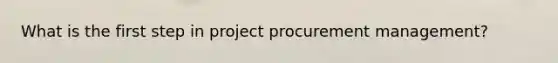 What is the first step in project procurement management?